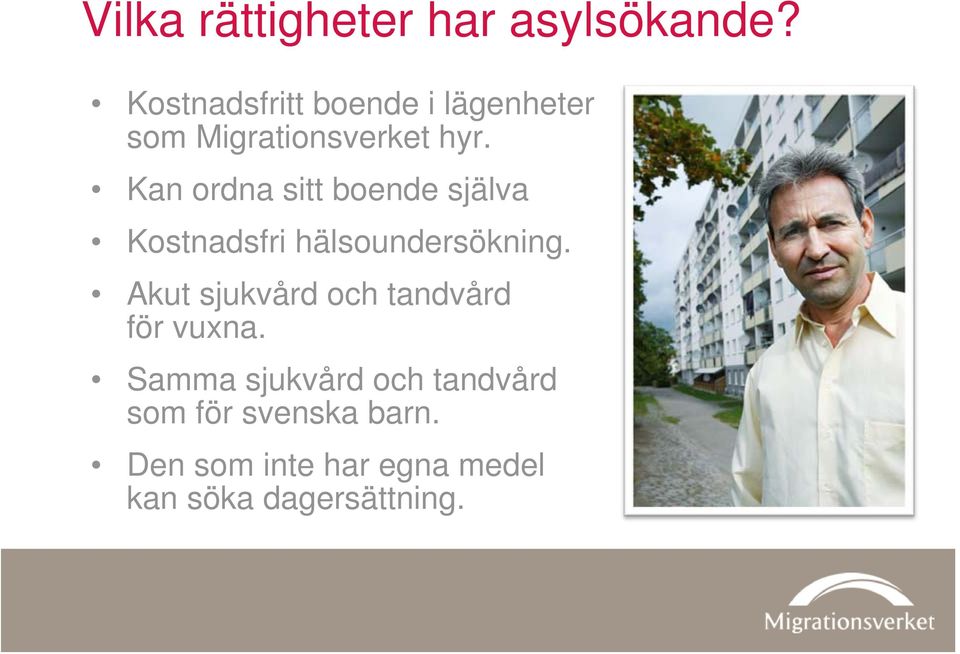 Vilka rättigheter har asylsökande?

• Kostnadsfritt boende i lägenheter som Migrationsverket hyr.
• Kan ordna sitt boende själva
• Kostnadsfri hälsoundersökning.
• Akut sjukvård och tandvård för vuxna.
• Samma sjukvård och tandvård som för svenska barn.
• Den som inte har egna medel kan söka dagersättning.

Migrationsverket